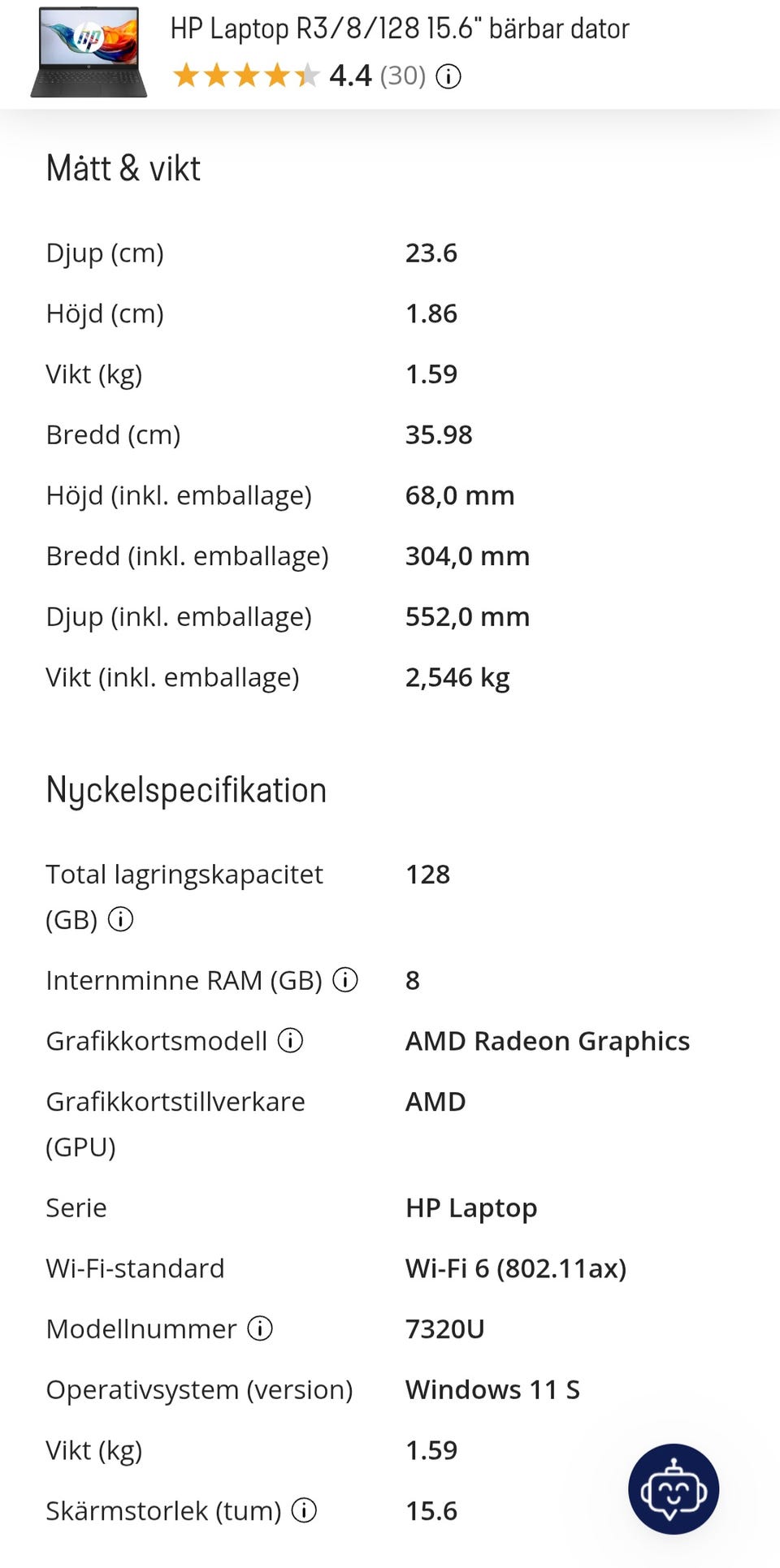 HP Laptop R3/8/128 15.6" bärbar dator
4.4 (30)

Mått & vikt

| | |
|---|---|
| Djup (cm) | 23.6 |
| Höjd (cm) | 1.86 |
| Vikt (kg) | 1.59 |
| Bredd (cm) | 35.98 |
| Höjd (inkl. emballage) | 68,0 mm |
| Bredd (inkl. emballage) | 304,0 mm |
| Djup (inkl. emballage) | 552,0 mm |
| Vikt (inkl. emballage) | 2,546 kg |

Nyckelspecifikation

| | |
|---|---|
| Total lagringskapacitet (GB) | 128 |
| Internminne RAM (GB) | 8 |
| Grafikkortsmodell | AMD Radeon Graphics |
| Grafikkortstillverkare (GPU) | AMD |
| Serie | HP Laptop |
| Wi-Fi-standard | Wi-Fi 6 (802.11ax) |
| Modellnummer | 7320U |
| Operativsystem (version) | Windows 11 S |
| Vikt (kg) | 1.59 |
| Skärmstorlek (tum) | 15.6 |